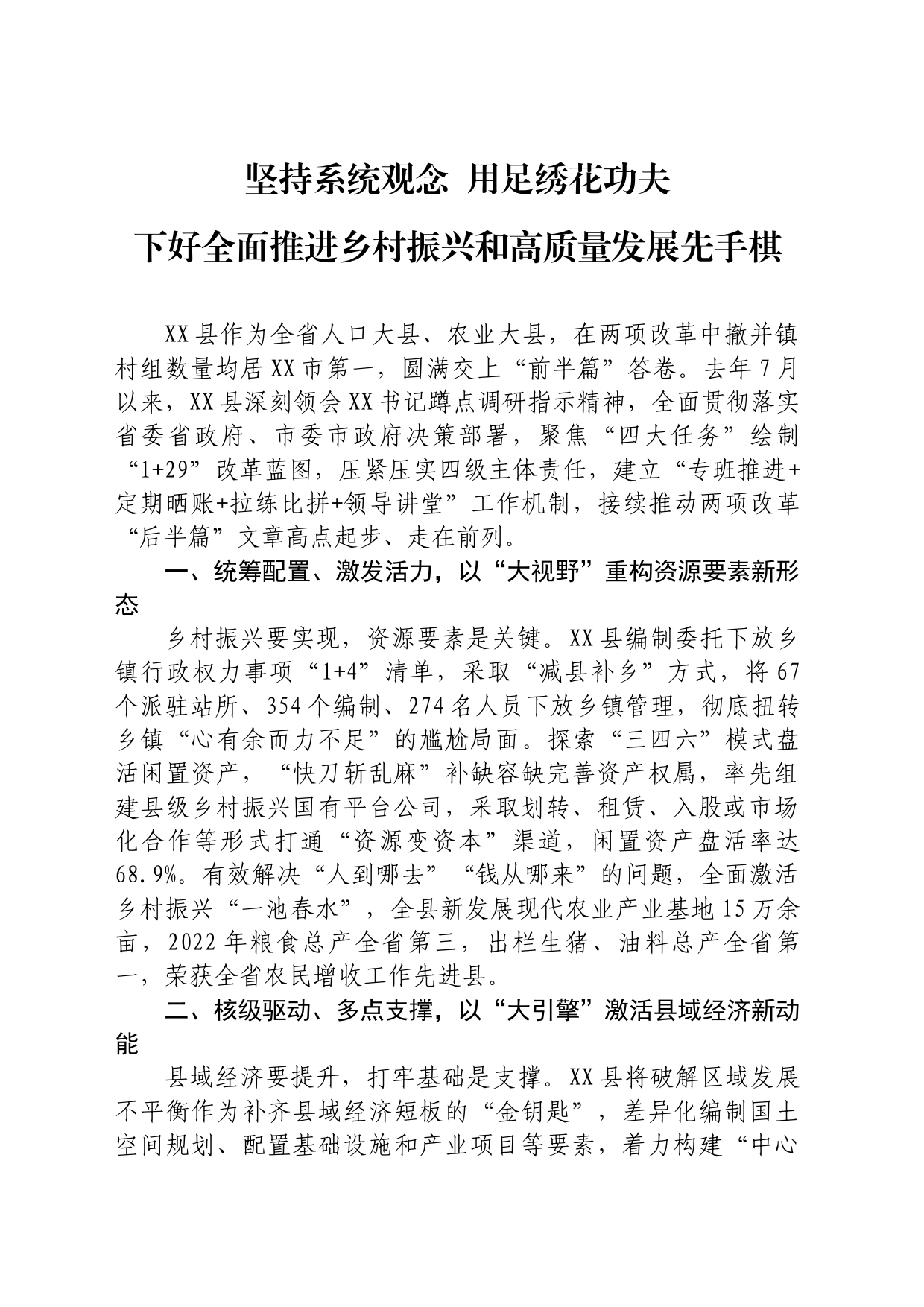 坚持系统观念 用足绣花功夫

下好全面推进乡村振兴和高质量发展先手棋

XX县作为全省人口大县、农业大县，在两项改革中撤并镇村组数量均居XX市第一，圆满交上“前半篇”答卷。去年7月以来，XX县深刻领会XX书记蹲点调研指示精神，全面贯彻落实省委省政府、市委市政府决策部署，聚焦“四大任务”绘制“1+29”改革蓝图，压紧压实四级主体责任，建立“专班推进+定期晒账+拉练比拼+领导讲堂”工作机制，接续推动两项改革“后半篇”文章高点起步、走在前列。

一、统筹配置、激发活力，以“大视野”重构资源要素新形态

乡村振兴要实现，资源要素是关键。XX县编制委托下放乡镇行政权力事项“1+4”清单，采取“减县补乡”方式，将67个派驻站所、354个编制、274名人员下放乡镇管理，彻底扭转乡镇“心有余而力不足”的尴尬局面。探索“三四六”模式盘活闲置资产，“快刀斩乱麻”补缺容缺完善资产权属，率先组建县级乡村振兴国有平台公司，采取划转、租赁、入股或市场化合作等形式打通“资源变资本”渠道，闲置资产盘活率达68.9%。有效解决“人到哪去”“钱从哪来”的问题，全面激活乡村振兴“一池春水”，全县新发展现代农业产业基地15万余亩，2022年粮食总产全省第三，出栏生猪、油料总产全省第一，荣获全省农民增收工作先进县。

二、核级驱动、多点支撑，以“大引擎”激活县域经济新动能

县域经济要提升，打牢基础是支撑。XX县将破解区域发展不平衡作为补齐县域经济短板的“金钥匙”，差异化编制国土空间规划、配置基础设施和产业项目等要素，着力构建“中心